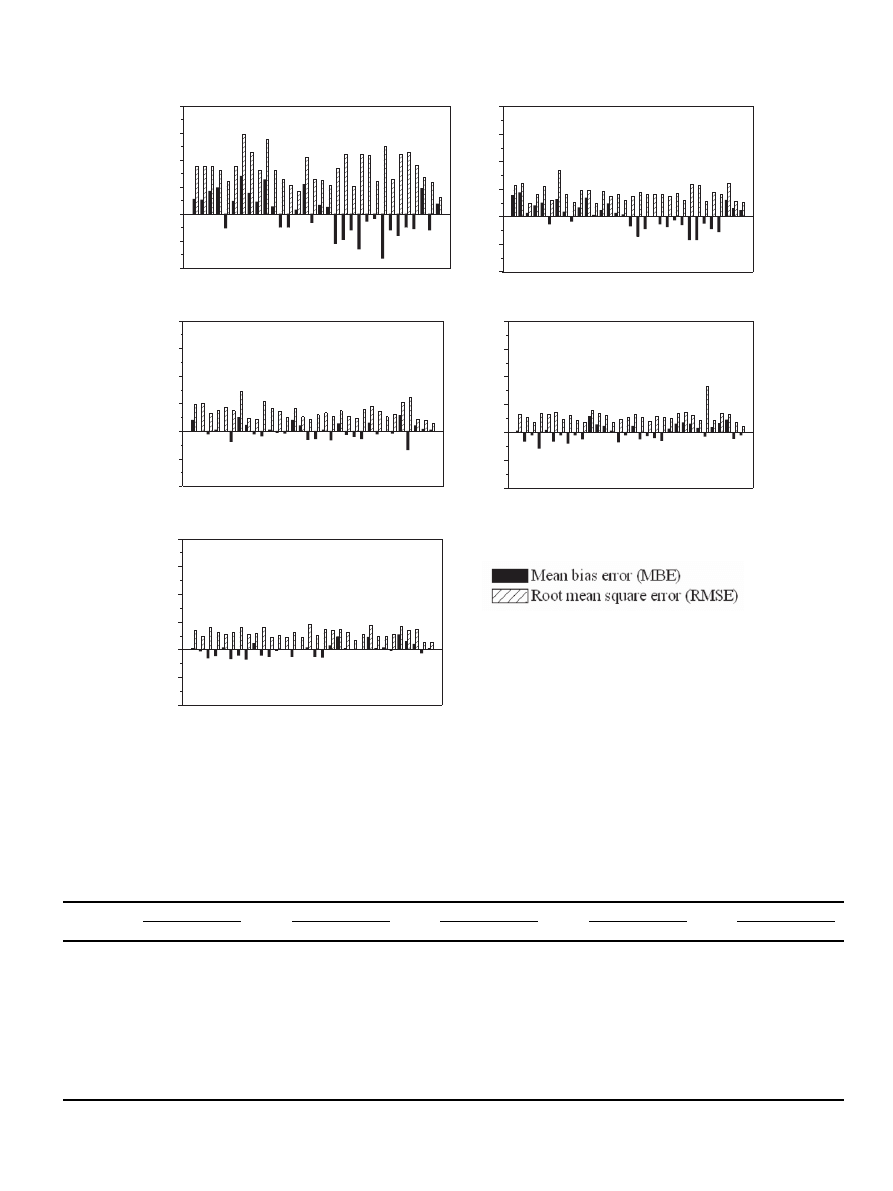 Mean bias error (MBE)
Root mean square error (RMSE)